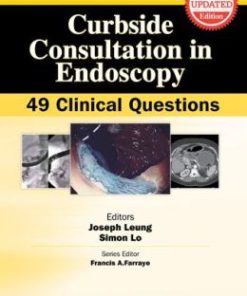 UPDATED Edition

Curbside Consultation in Endoscopy

49 Clinical Questions

Editors
Joseph Leung
Simon Lo

Series Editor
Francis A.Farraye